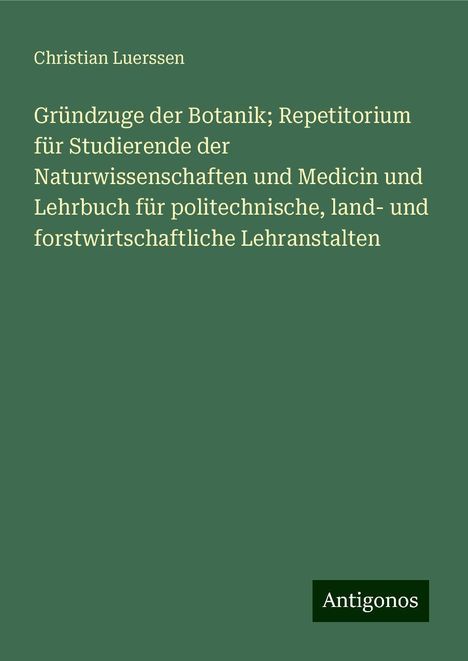 Christian Luerssen

Gründzuge der Botanik; Repetitorium für Studierende der Naturwissenschaften und Medicin und Lehrbuch für politechnische, land- und forstwirtschaftliche Lehranstalten

Antigonos